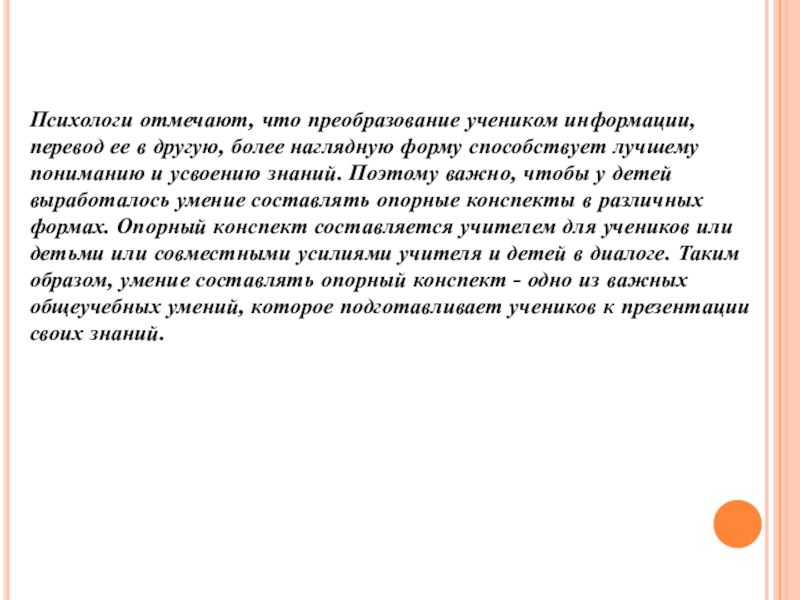 Психологи отмечают, что преобразование учеником информации, перевод ее в другую, более наглядную форму способствует лучшему пониманию и усвоению знаний. Поэтому важно, чтобы у детей выработалось умение составлять опорные конспекты в различных формах. Опорный конспект составляется учителем для учеников или детьми или совместными усилиями учителя и детей в диалоге. Таким образом, умение составлять опорный конспект - одно из важных общеучебных умений, которое подготавливает учеников к презентации своих знаний.